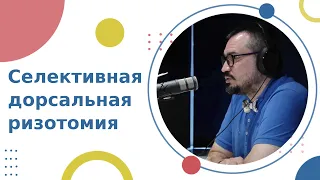 Селективная дорсальная ризотомия